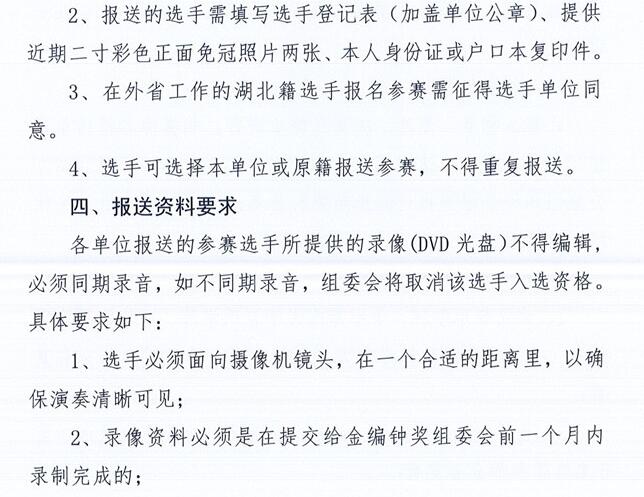 2、报送的选手需填写选手登记表（加盖单位公章）、提供近期二寸彩色正面免冠照片两张、本人身份证或户口本复印件。

3、在外省工作的湖北籍选手报名参赛需征得选手单位同意。

4、选手可选择本单位或原籍报送参赛，不得重复报送。

四、报送资料要求

各单位报送的参赛选手所提供的录像(DVD 光盘)不得编辑，必须同期录音，如不同期录音，组委会将取消该选手入选资格。具体要求如下：

1、选手必须面向摄像机镜头，在一个合适的距离里，以确保演奏清晰可见；

2、录像资料必须是在提交给金编钟奖组委会前一个月内录制完成的；